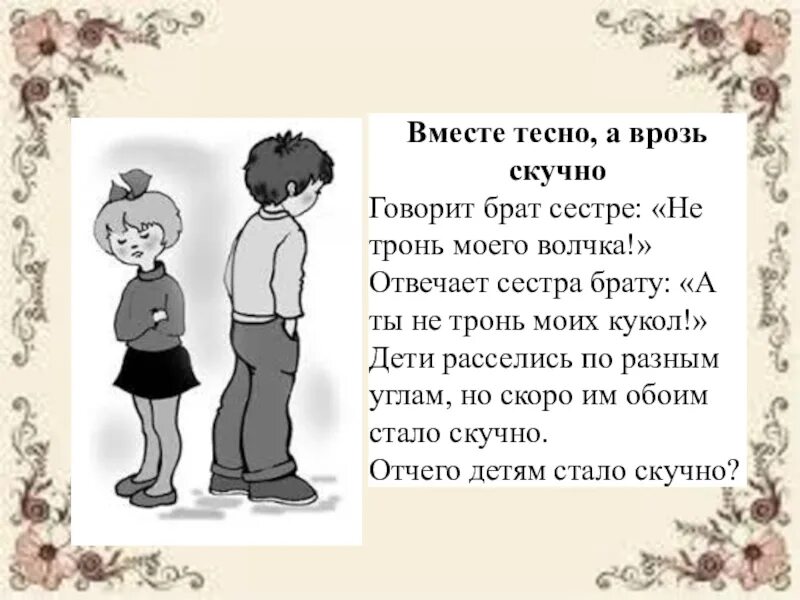 Вместе тесно, а врозь скучно

Говорит брат сестре: «Не тронь моего волчка!» Отвечает сестра брату: «А ты не тронь моих кукол!» Дети расселись по разным углам, но скоро им обоим стало скучно.
Отчего детям стало скучно?